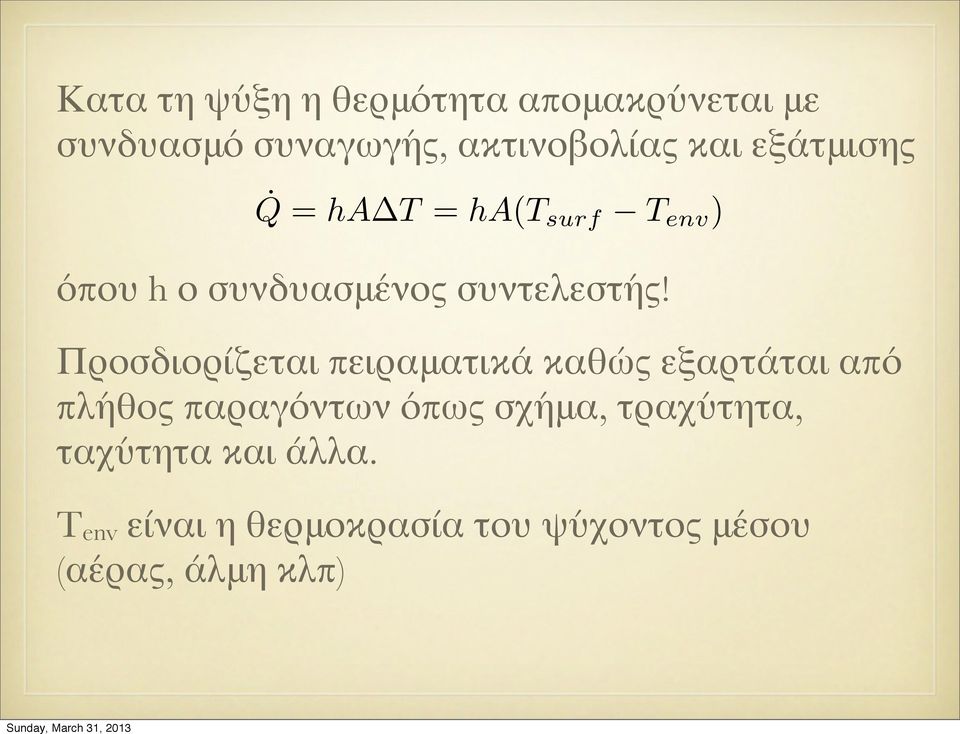 Κατα τη ψύξη η θερμότητα απομακρύνεται με συνδυασμό συναγωγής, ακτινοβολίας και εξάτμισης

$\dot{Q} = hA\Delta T = hA(T_{surf} - T_{env})$

όπου h ο συνδυασμένος συντελεστής!

Προσδιορίζεται πειραματικά καθώς εξαρτάται από πλήθος παραγόντων όπως σχήμα, τραχύτητα, ταχύτητα και άλλα.

$T_{env}$ είναι η θερμοκρασία του ψύχοντος μέσου (αέρας, άλμη κλπ)

Sunday, March 31, 2013